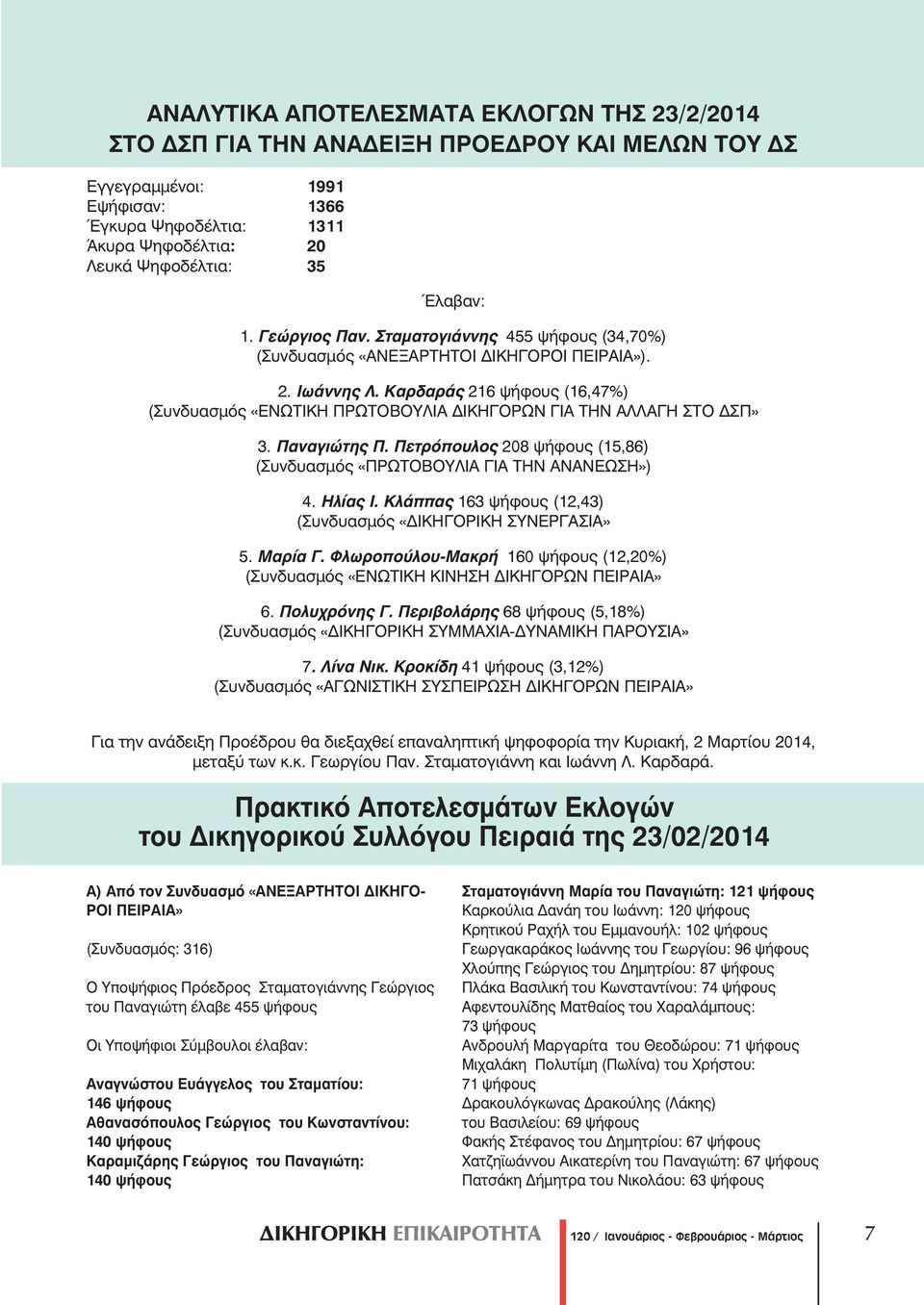 ΑΝΑΛΥΤΙΚΑ ΑΠΟΤΕΛΕΣΜΑΤΑ ΕΚΛΟΓΩΝ ΤΗΣ 23/2/2014
ΣΤΟ ΔΣΠ ΓΙΑ ΤΗΝ ΑΝΑΔΕΙΞΗ ΠΡΟΕΔΡΟΥ ΚΑΙ ΜΕΛΩΝ ΤΟΥ ΔΣ

Εγγεγραμμένοι: 1991
Εψήφισαν: 1366
Έγκυρα Ψηφοδέλτια: 1311
Άκυρα Ψηφοδέλτια: 20
Λευκά Ψηφοδέλτια: 35

Έλαβαν:

1. Γεώργιος Παν. Σταματογιάννης 455 ψήφους (34,70%)
(Συνδυασμός «ΑΝΕΞΑΡΤΗΤΟΙ ΔΙΚΗΓΟΡΟΙ ΠΕΙΡΑΙΑ»).

2. Ιωάννης Λ. Καρδαράς 216 ψήφους (16,47%)
(Συνδυασμός «ΕΝΩΤΙΚΗ ΠΡΩΤΟΒΟΥΛΙΑ ΔΙΚΗΓΟΡΩΝ ΓΙΑ ΤΗΝ ΑΛΛΑΓΗ ΣΤΟ ΔΣΠ»

3. Παναγιώτης Π. Πετρόπουλος 208 ψήφους (15,86)
(Συνδυασμός «ΠΡΩΤΟΒΟΥΛΙΑ ΓΙΑ ΤΗΝ ΑΝΑΝΕΩΣΗ»)

4. Ηλίας Ι. Κλάππας 163 ψήφους (12,43)
(Συνδυασμός «ΔΙΚΗΓΟΡΙΚΗ ΣΥΝΕΡΓΑΣΙΑ»

5. Μαρία Γ. Φλωροπούλου-Μακρή 160 ψήφους (12,20%)
(Συνδυασμός «ΕΝΩΤΙΚΗ ΚΙΝΗΣΗ ΔΙΚΗΓΟΡΩΝ ΠΕΙΡΑΙΑ»

6. Πολυχρόνης Γ. Περιβολάρης 68 ψήφους (5,18%)
(Συνδυασμός «ΔΙΚΗΓΟΡΙΚΗ ΣΥΜΜΑΧΙΑ-ΔΥΝΑΜΙΚΗ ΠΑΡΟΥΣΙΑ»

7. Λίνα Νικ. Κροκίδη 41 ψήφους (3,12%)
(Συνδυασμός «ΑΓΩΝΙΣΤΙΚΗ ΣΥΣΠΕΙΡΩΣΗ ΔΙΚΗΓΟΡΩΝ ΠΕΙΡΑΙΑ»

Για την ανάδειξη Προέδρου θα διεξαχθεί επαναληπτική ψηφοφορία την Κυριακή, 2 Μαρτίου 2014, μεταξύ των κ.κ. Γεωργίου Παν. Σταματογιάννη και Ιωάννη Λ. Καρδαρά.

Πρακτικό Αποτελεσμάτων Εκλογών
του Δικηγορικού Συλλόγου Πειραιά της 23/02/2014

Α) Από τον Συνδυασμό «ΑΝΕΞΑΡΤΗΤΟΙ ΔΙΚΗΓΟΡΟΙ ΠΕΙΡΑΙΑ»

(Συνδυασμός: 316)

Ο Υποψήφιος Πρόεδρος Σταματογιάννης Γεώργιος του Παναγιώτη έλαβε 455 ψήφους

Οι Υποψήφιοι Σύμβουλοι έλαβαν:

Αναγνώστου Ευάγγελος του Σταματίου: 146 ψήφους
Αθανασόπουλος Γεώργιος του Κωνσταντίνου: 140 ψήφους
Καραμιζάρης Γεώργιος του Παναγιώτη: 140 ψήφους

Σταματογιάννη Μαρία του Παναγιώτη: 121 ψήφους
Καρκούλια Δανάη του Ιωάννη: 120 ψήφους
Κρητικού Ραχήλ του Εμμανουήλ: 102 ψήφους
Γεωργακαράκος Ιωάννης του Γεωργίου: 96 ψήφους
Χλούπης Γεώργιος του Δημητρίου: 87 ψήφους
Πλάκα Βασιλική του Κωνσταντίνου: 74 ψήφους
Αφεντουλίδης Ματθαίος του Χαραλάμπους: 73 ψήφους
Ανδρουλή Μαργαρίτα του Θεοδώρου: 71 ψήφους
Μιχαλάκη Πολυτίμη (Πωλίνα) του Χρήστου: 71 ψήφους
Δρακουλόγκωνας Δρακούλης (Λάκης) του Βασιλείου: 69 ψήφους
Φακής Στέφανος του Δημητρίου: 67 ψήφους
Χατζηϊωάννου Αικατερίνη του Παναγιώτη: 67 ψήφους
Πατσάκη Δήμητρα του Νικολάου: 63 ψήφους

ΔΙΚΗΓΟΡΙΚΗ ΕΠΙΚΑΙΡΟΤΗΤΑ 120 / Ιανουάριος - Φεβρουάριος - Μάρτιος 7